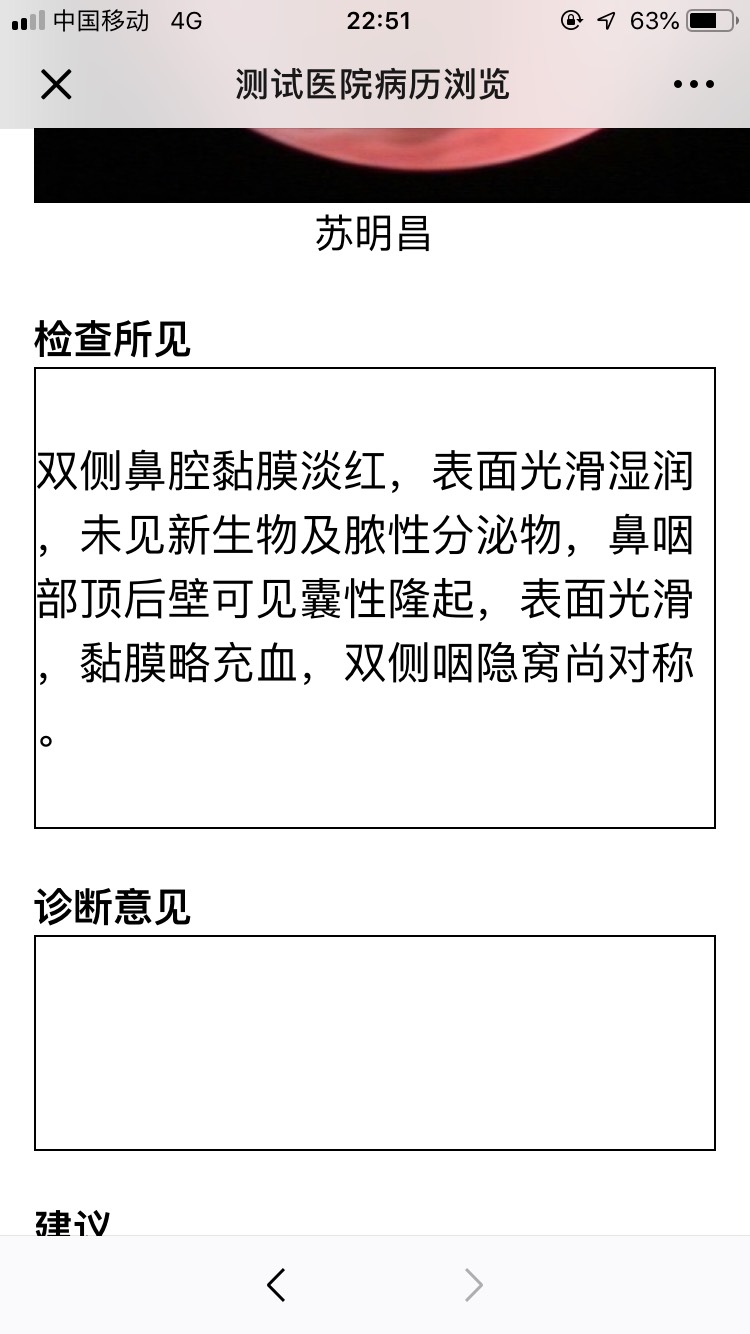 中国移动 4G 22:51 63%

测试医院病历浏览

苏明昌

检查所见

双侧鼻腔黏膜淡红，表面光滑湿润，未见新生物及脓性分泌物，鼻咽部顶后壁可见囊性隆起，表面光滑，黏膜略充血，双侧咽隐窝尚对称。

诊断意见

建议